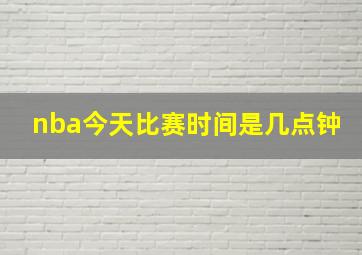 nba今天比赛时间是几点钟